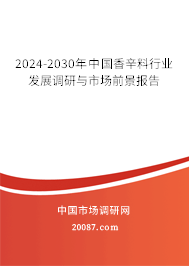 2024-2030年中国香辛料行业发展调研与市场前景报告

中国市场调研网

20087.com